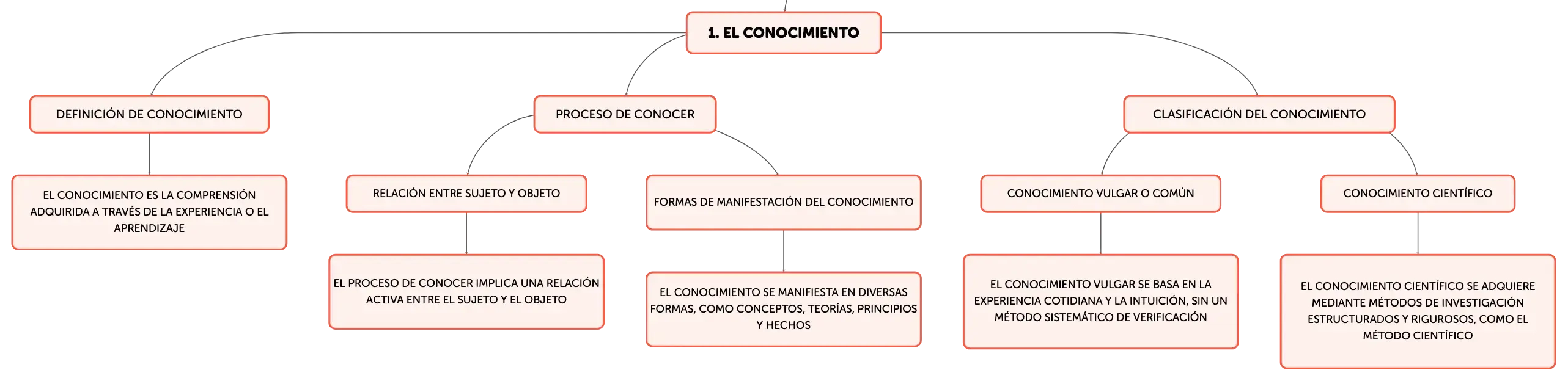 1. EL CONOCIMIENTO

DEFINICIÓN DE CONOCIMIENTO

EL CONOCIMIENTO ES LA COMPRENSIÓN ADQUIRIDA A TRAVÉS DE LA EXPERIENCIA O EL APRENDIZAJE

PROCESO DE CONOCER

RELACIÓN ENTRE SUJETO Y OBJETO

EL PROCESO DE CONOCER IMPLICA UNA RELACIÓN ACTIVA ENTRE EL SUJETO Y EL OBJETO

FORMAS DE MANIFESTACIÓN DEL CONOCIMIENTO

EL CONOCIMIENTO SE MANIFIESTA EN DIVERSAS FORMAS, COMO CONCEPTOS, TEORÍAS, PRINCIPIOS Y HECHOS

CLASIFICACIÓN DEL CONOCIMIENTO

CONOCIMIENTO VULGAR O COMÚN

EL CONOCIMIENTO VULGAR SE BASA EN LA EXPERIENCIA COTIDIANA Y LA INTUICIÓN, SIN UN MÉTODO SISTEMÁTICO DE VERIFICACIÓN

CONOCIMIENTO CIENTÍFICO

EL CONOCIMIENTO CIENTÍFICO SE ADQUIERE MEDIANTE MÉTODOS DE INVESTIGACIÓN ESTRUCTURADOS Y RIGUROSOS, COMO EL MÉTODO CIENTÍFICO